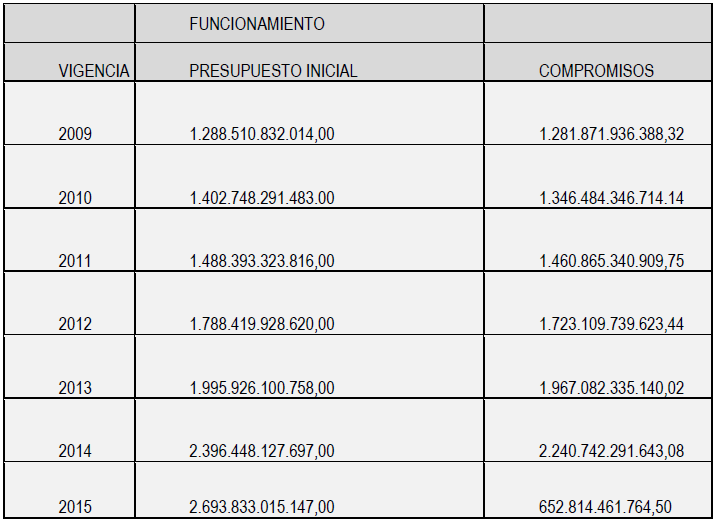 |  | FUNCIONAMIENTO |  |
|---|---|---|
| VIGENCIA | PRESUPUESTO INICIAL | COMPROMISOS |
| 2009 | 1.288.510.832.014,00 | 1.281.871.936.388,32 |
| 2010 | 1.402.748.291.483.00 | 1.346.484.346.714.14 |
| 2011 | 1.488.393.323.816,00 | 1.460.865.340.909,75 |
| 2012 | 1.788.419.928.620,00 | 1.723.109.739.623,44 |
| 2013 | 1.995.926.100.758,00 | 1.967.082.335.140,02 |
| 2014 | 2.396.448.127.697,00 | 2.240.742.291.643,08 |
| 2015 | 2.693.833.015.147,00 | 652.814.461.764,50 |